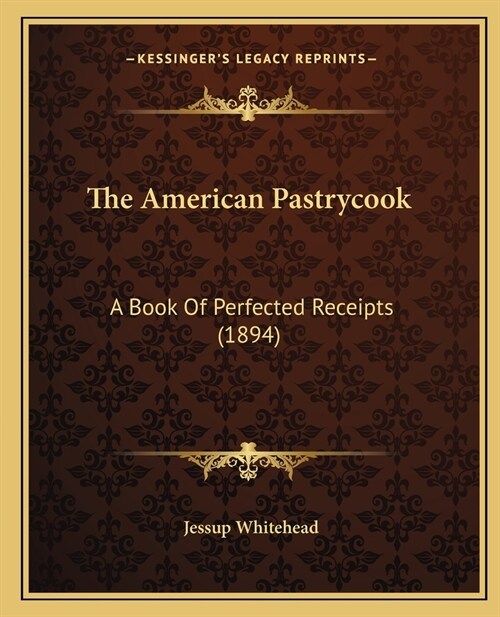 —KESSINGER'S LEGACY REPRINTS—

The American Pastrycook

A Book Of Perfected Receipts (1894)

Jessup Whitehead